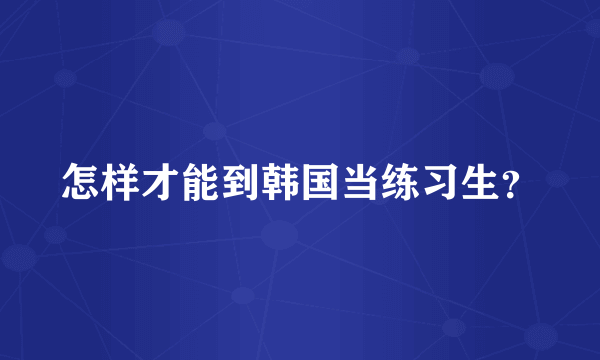 怎样才能到韩国当练习生？